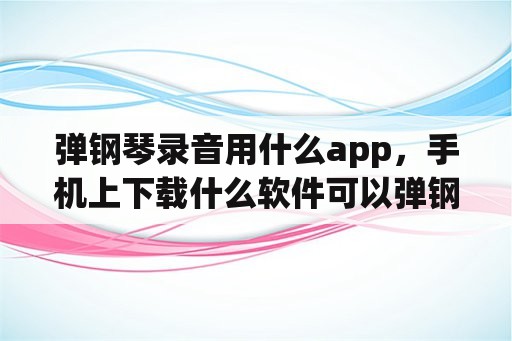 弹钢琴录音用什么app，手机上下载什么软件可以弹钢